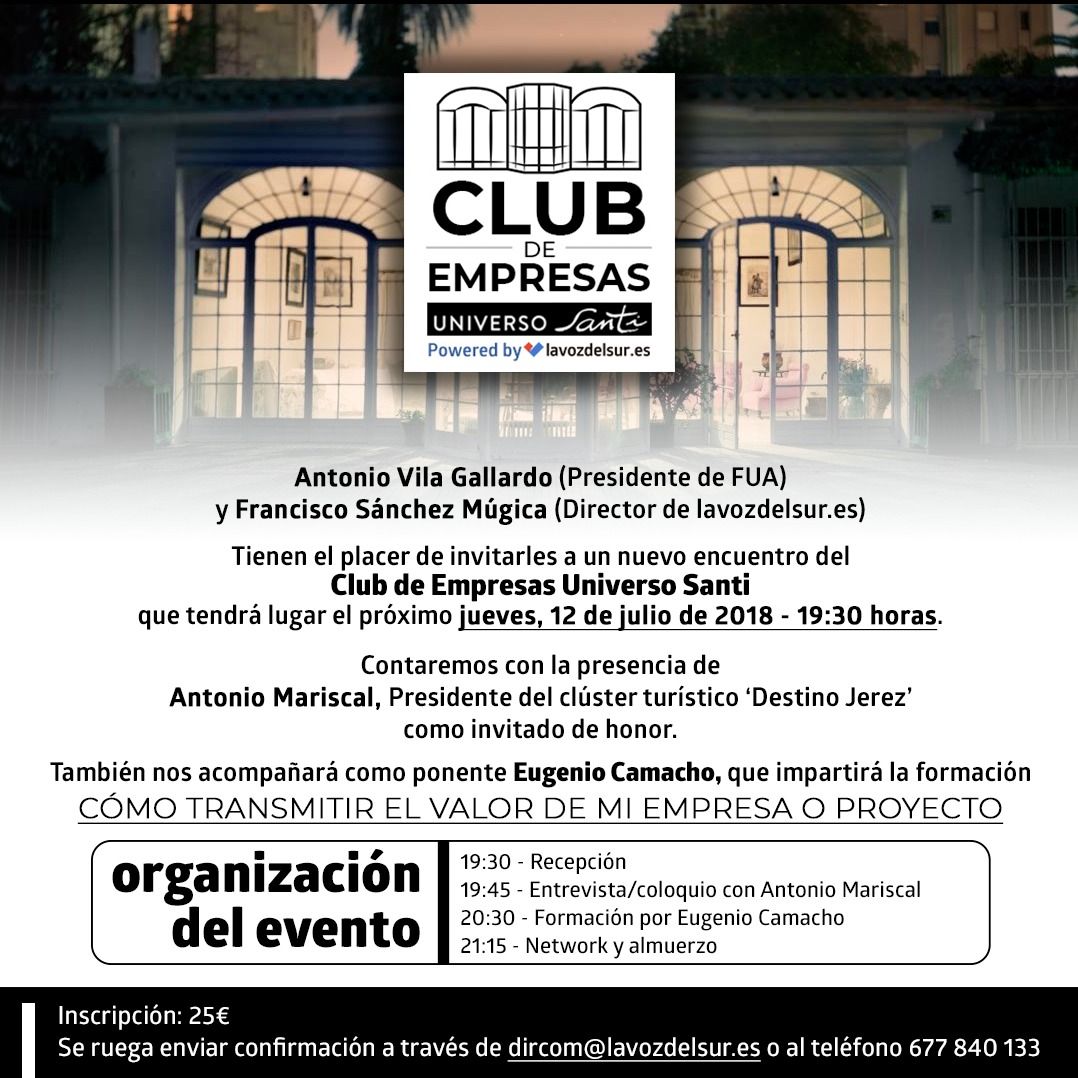 CLUB
DE
EMPRESAS
UNIVERSO Santi
Powered by lavozdelsur.es

Antonio Vila Gallardo (Presidente de FUA)
y Francisco Sánchez Múgica (Director de lavozdelsur.es)

Tienen el placer de invitarles a un nuevo encuentro del
Club de Empresas Universo Santi
que tendrá lugar el próximo jueves, 12 de julio de 2018 - 19:30 horas.

Contaremos con la presencia de
Antonio Mariscal, Presidente del clúster turístico 'Destino Jerez'
como invitado de honor.

También nos acompañará como ponente Eugenio Camacho, que impartirá la formación
CÓMO TRANSMITIR EL VALOR DE MI EMPRESA O PROYECTO

organización del evento

19:30 - Recepción
19:45 - Entrevista/coloquio con Antonio Mariscal
20:30 - Formación por Eugenio Camacho
21:15 - Network y almuerzo

Inscripción: 25€
Se ruega enviar confirmación a través de dircom@lavozdelsur.es o al teléfono 677 840 133